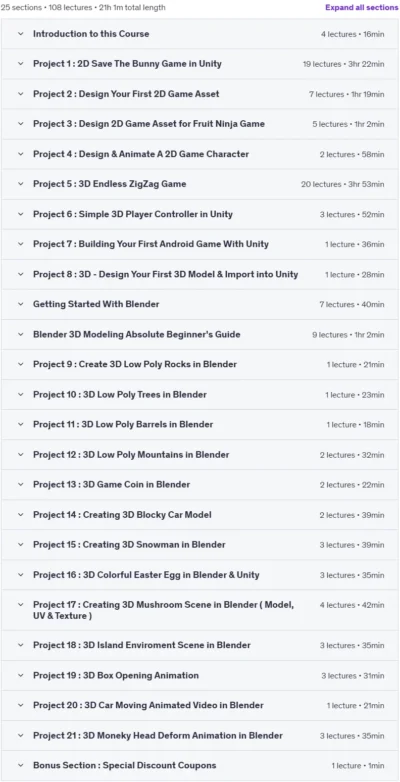 25 sections • 108 lectures • 21h 1m total length

Expand all sections

Introduction to this Course 4 lectures • 16min

Project 1 : 2D Save The Bunny Game in Unity 19 lectures • 3hr 22min

Project 2 : Design Your First 2D Game Asset 7 lectures • 1hr 19min

Project 3 : Design 2D Game Asset for Fruit Ninja Game 5 lectures • 1hr 2min

Project 4 : Design & Animate A 2D Game Character 2 lectures • 58min

Project 5 : 3D Endless ZigZag Game 20 lectures • 3hr 53min

Project 6 : Simple 3D Player Controller in Unity 3 lectures • 52min

Project 7 : Building Your First Android Game With Unity 1 lecture • 36min

Project 8 : 3D - Design Your First 3D Model & Import into Unity 1 lecture • 28min

Getting Started With Blender 7 lectures • 40min

Blender 3D Modeling Absolute Beginner's Guide 9 lectures • 1hr 2min

Project 9 : Create 3D Low Poly Rocks in Blender 1 lecture • 21min

Project 10 : 3D Low Poly Trees in Blender 1 lecture • 23min

Project 11 : 3D Low Poly Barrels in Blender 1 lecture • 18min

Project 12 : 3D Low Poly Mountains in Blender 2 lectures • 32min

Project 13 : 3D Game Coin in Blender 2 lectures • 22min

Project 14 : Creating 3D Blocky Car Model 2 lectures • 39min

Project 15 : Creating 3D Snowman in Blender 3 lectures • 39min

Project 16 : 3D Colorful Easter Egg in Blender & Unity 3 lectures • 35min

Project 17 : Creating 3D Mushroom Scene in Blender ( Model, UV & Texture ) 4 lectures • 42min

Project 18 : 3D Island Enviroment Scene in Blender 3 lectures • 35min

Project 19 : 3D Box Opening Animation 3 lectures • 31min

Project 20 : 3D Car Moving Animated Video in Blender 1 lecture • 21min

Project 21 : 3D Moneky Head Deform Animation in Blender 3 lectures • 35min

Bonus Section : Special Discount Coupons 1 lecture • 1min